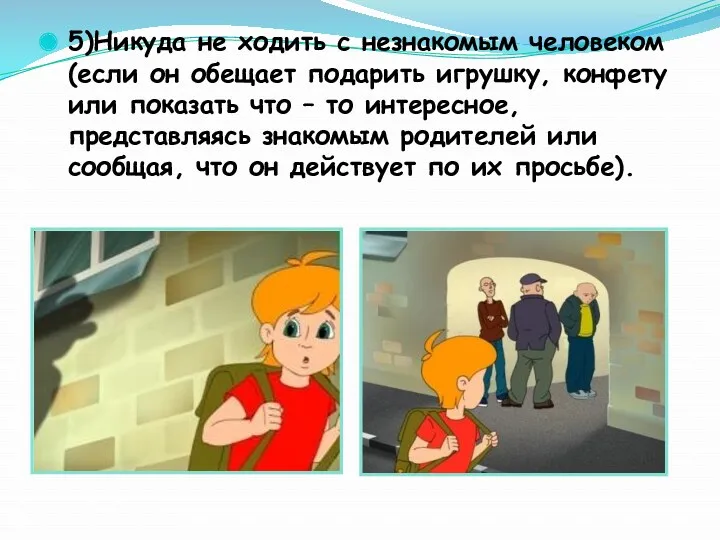 5)Никуда не ходить с незнакомым человеком (если он обещает подарить игрушку, конфету или показать что – то интересное, представляясь знакомым родителей или сообщая, что он действует по их просьбе).